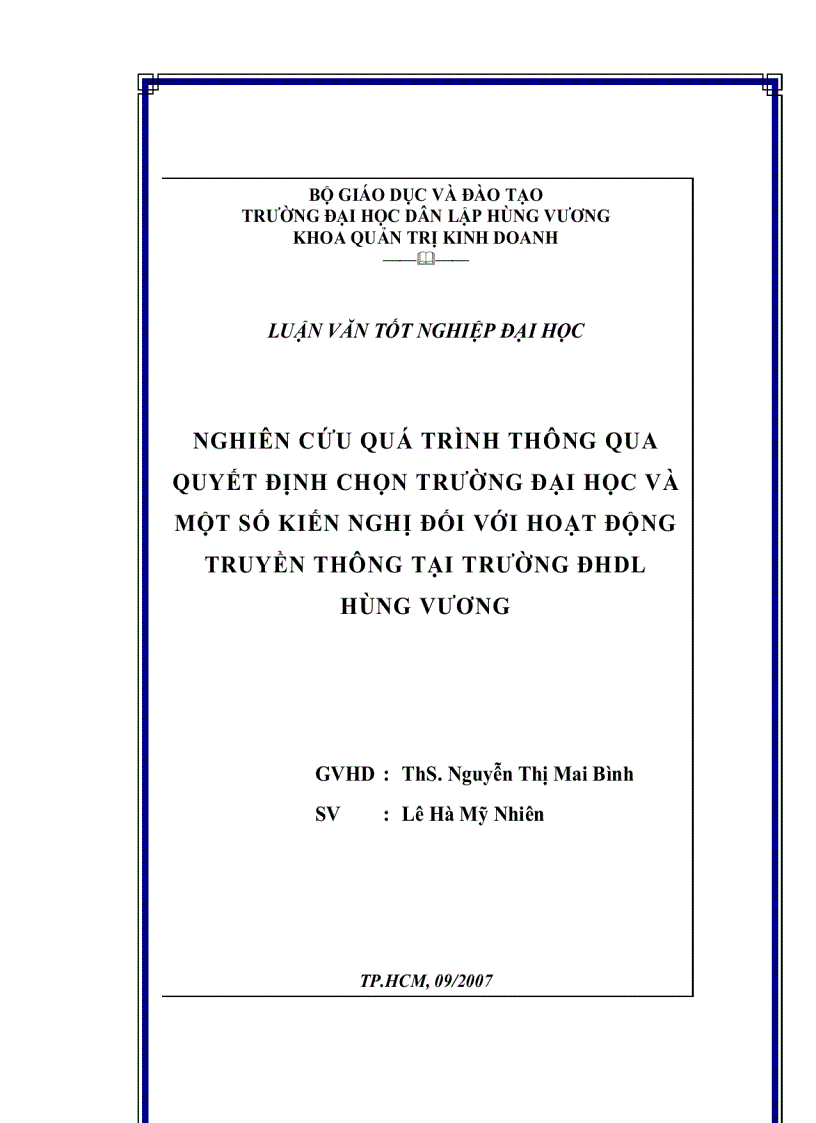 BỘ GIÁO DỤC VÀ ĐÀO TẠO
TRƯỜNG ĐẠI HỌC DÂN LẬP HÙNG VƯƠNG
KHOA QUẢN TRỊ KINH DOANH

LUẬN VĂN TỐT NGHIỆP ĐẠI HỌC

NGHIÊN CỨU QUÁ TRÌNH THÔNG QUA QUYẾT ĐỊNH CHỌN TRƯỜNG ĐẠI HỌC VÀ MỘT SỐ KIẾN NGHỊ ĐỐI VỚI HOẠT ĐỘNG TRUYỀN THÔNG TẠI TRƯỜNG ĐHDL HÙNG VƯƠNG

GVHD : ThS. Nguyễn Thị Mai Bình
SV : Lê Hà Mỹ Nhiên

TP.HCM, 09/2007